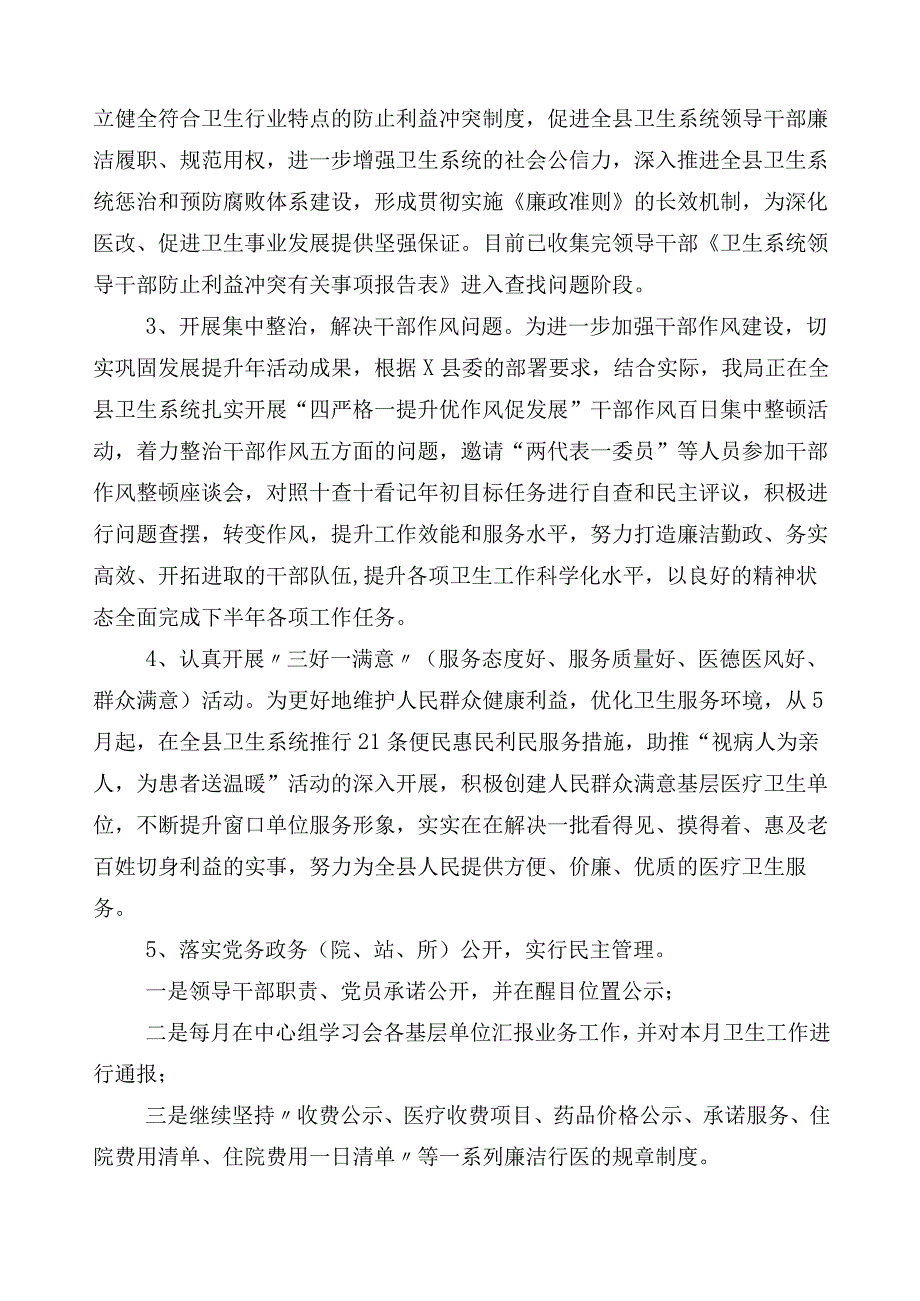 立健全符合卫生行业特点的防止利益冲突制度，促进全县卫生系统领导干部廉洁履职、规范用权，进一步增强卫生系统的社会公信力，深入推进全县卫生系统惩治和预防腐败体系建设，形成贯彻实施《廉政准则》的长效机制，为深化医改、促进卫生事业发展提供坚强保证。目前已收集完领导干部《卫生系统领导干部防止利益冲突有关事项报告表》进入查找问题阶段。

3、开展集中整治，解决干部作风问题。为进一步加强干部作风建设，切实巩固发展提升年活动成果，根据X县委的部署要求，结合实际，我局正在全县卫生系统扎实开展“四严格一提升优作风促发展”干部作风百日集中整顿活动，着力整治干部作风五方面的问题，邀请“两代表一委员”等人员参加干部作风整顿座谈会，对照十查十看记年初目标任务进行自查和民主评议，积极进行问题查摆，转变作风，提升工作效能和服务水平，努力打造廉洁勤政、务实高效、开拓进取的干部队伍，提升各项卫生工作科学化水平，以良好的精神状态全面完成下半年各项工作任务。

4、认真开展〃三好一满意〃（服务态度好、服务质量好、医德医风好、群众满意）活动。为更好地维护人民群众健康利益，优化卫生服务环境，从5月起，在全县卫生系统推行21条便民惠民利民服务措施，助推“视病人为亲人，为患者送温暖”活动的深入开展，积极创建人民群众满意基层医疗卫生单位，不断提升窗口单位服务形象，实实在在解决一批看得见、摸得着、惠及老百姓切身利益的实事，努力为全县人民提供方便、价廉、优质的医疗卫生服务。

5、落实党务政务（院、站、所）公开，实行民主管理。

一是领导干部职责、党员承诺公开，并在醒目位置公示；

二是每月在中心组学习会各基层单位汇报业务工作，并对本月卫生工作进行通报；

三是继续坚持〃收费公示、医疗收费项目、药品价格公示、承诺服务、住院费用清单、住院费用一日清单〃等一系列廉洁行医的规章制度。